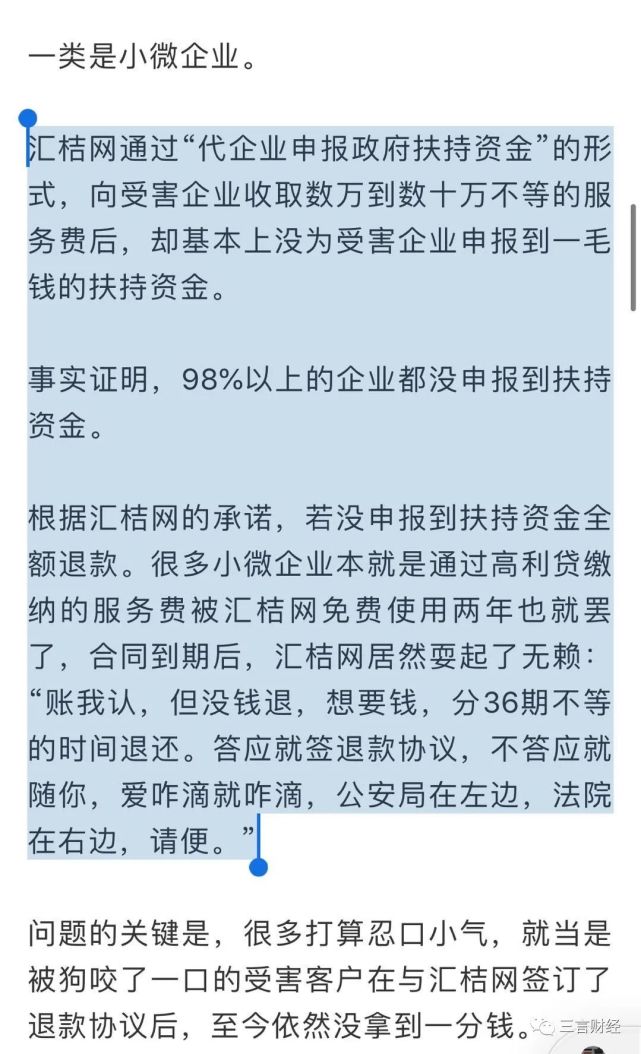 一类是小微企业。

汇桔网通过“代企业申报政府扶持资金”的形式，向受害企业收取数万到数十万不等的服务费后，却基本上没为受害企业申报到一毛钱的扶持资金。

事实证明，98%以上的企业都没申报到扶持资金。

根据汇桔网的承诺，若没申报到扶持资金全额退款。很多小微企业本就是通过高利贷缴纳的服务费被汇桔网免费使用两年也就罢了，合同到期后，汇桔网居然耍起了无赖：“账我认，但没钱退，想要钱，分36期不等的时间退还。答应就签退款协议，不答应就随你，爱咋滴就咋滴，公安局在左边，法院在右边，请便。”

问题的关键是，很多打算忍口小气，就当是被狗咬了一口的受害客户在与汇桔网签订了退款协议后，至今依然没拿到一分钱。

三言财经